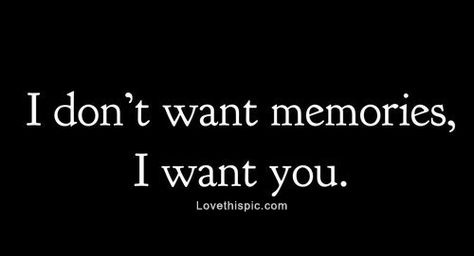 I don’t want memories,
I want you.

Lovethispic.com